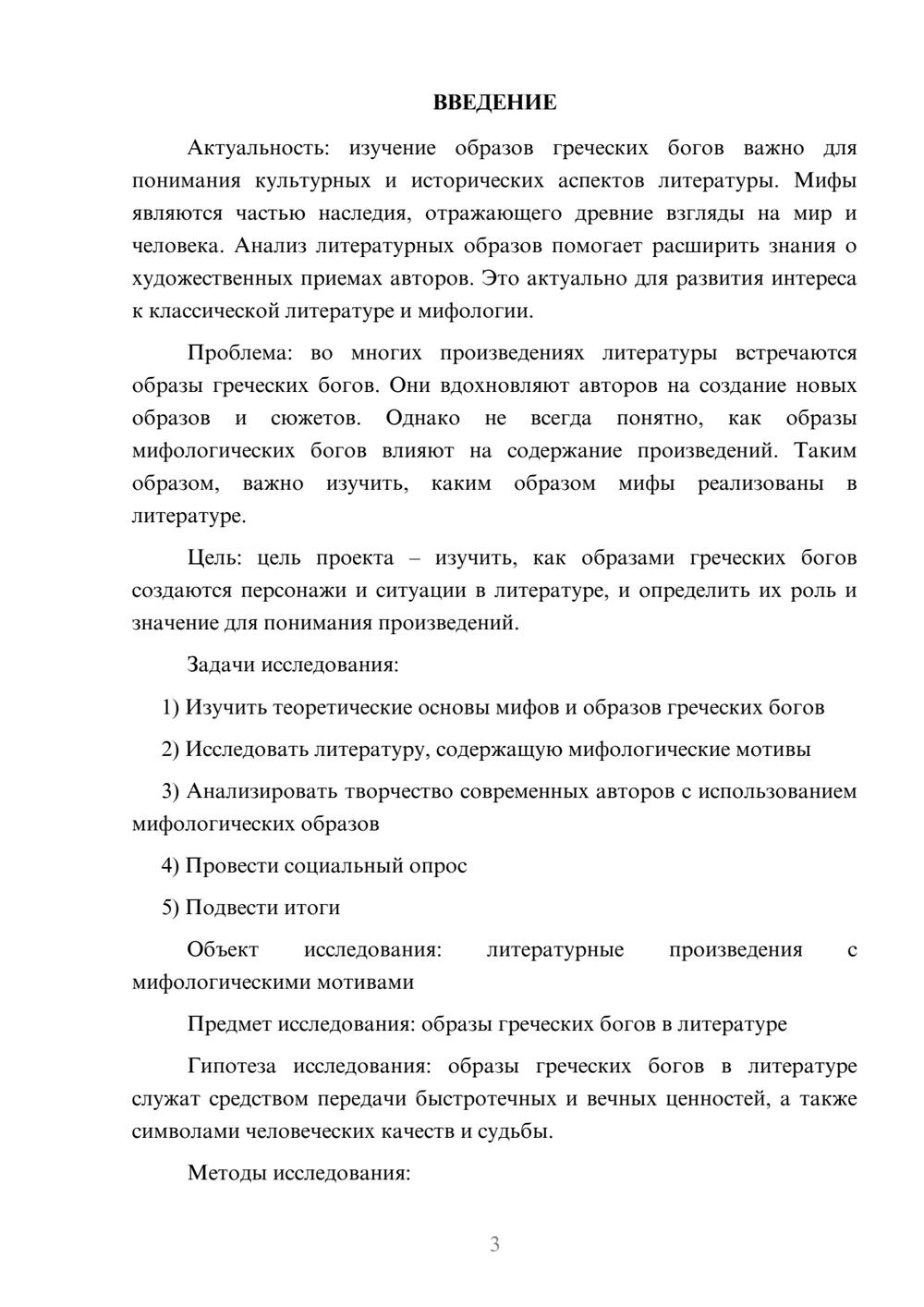 ВВЕДЕНИЕ

Актуальность: изучение образов греческих богов важно для понимания культурных и исторических аспектов литературы. Мифы являются частью наследия, отражающего древние взгляды на мир и человека. Анализ литературных образов помогает расширить знания о художественных приемах авторов. Это актуально для развития интереса к классической литературе и мифологии.

Проблема: во многих произведениях литературы встречаются образы греческих богов. Они вдохновляют авторов на создание новых образов и сюжетов. Однако не всегда понятно, как образы мифологических богов влияют на содержание произведений. Таким образом, важно изучить, каким образом мифы реализованы в литературе.

Цель: цель проекта – изучить, как образами греческих богов создаются персонажи и ситуации в литературе, и определить их роль и значение для понимания произведений.

Задачи исследования:

1) Изучить теоретические основы мифов и образов греческих богов

2) Исследовать литературу, содержащую мифологические мотивы

3) Анализировать творчество современных авторов с использованием мифологических образов

4) Провести социальный опрос

5) Подвести итоги

Объект исследования: литературные произведения с мифологическими мотивами

Предмет исследования: образы греческих богов в литературе

Гипотеза исследования: образы греческих богов в литературе служат средством передачи быстротечных и вечных ценностей, а также символами человеческих качеств и судьбы.

Методы исследования:

3